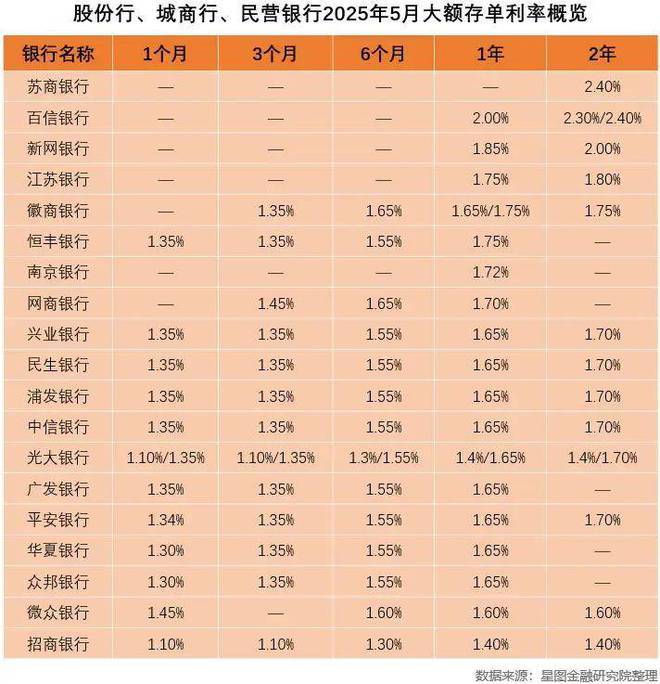 股份行、城商行、民营银行2025年5月大额存单利率概览

| 银行名称 | 1个月 | 3个月 | 6个月 | 1年 | 2年 |
|---|---|---|---|---|---|
| 苏商银行 | — | — | — | — | 2.40% |
| 百信银行 | — | — | — | 2.00% | 2.30%/2.40% |
| 新网银行 | — | — | — | 1.85% | 2.00% |
| 江苏银行 | — | — | — | 1.75% | 1.80% |
| 徽商银行 | — | 1.35% | 1.65% | 1.65%/1.75% | 1.75% |
| 恒丰银行 | 1.35% | 1.35% | 1.55% | 1.75% | — |
| 南京银行 | — | — | — | 1.72% | — |
| 网商银行 | — | 1.45% | 1.65% | 1.70% | — |
| 兴业银行 | 1.35% | 1.35% | 1.55% | 1.65% | 1.70% |
| 民生银行 | 1.35% | 1.35% | 1.55% | 1.65% | 1.70% |
| 浦发银行 | 1.35% | 1.35% | 1.55% | 1.65% | 1.70% |
| 中信银行 | 1.35% | 1.35% | 1.55% | 1.65% | 1.70% |
| 光大银行 | 1.10%/1.35% | 1.10%/1.35% | 1.3%/1.55% | 1.4%/1.65% | 1.4%/1.70% |
| 广发银行 | 1.35% | 1.35% | 1.55% | 1.65% | — |
| 平安银行 | 1.34% | 1.35% | 1.55% | 1.65% | 1.70% |
| 华夏银行 | 1.30% | 1.35% | 1.55% | 1.65% | — |
| 众邦银行 | 1.30% | 1.35% | 1.55% | 1.65% | — |
| 微众银行 | 1.45% | — | 1.60% | 1.60% | 1.60% |
| 招商银行 | 1.10% | 1.10% | 1.30% | 1.40% | 1.40% |

数据来源：星图金融研究院整理